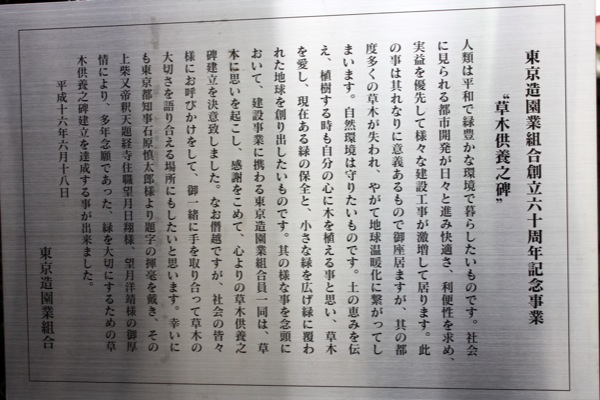 東京造園業組合創立六十周年記念事業

“草木供養之碑”

人類は平和で緑豊かな環境で暮らしたいものです。社会に見られる都市開発が日々と進み快適さ、利便性を求め、実益を優先して様々な建設工事が激増して居ります。此の事は其れなりに意義あるもので御座居ますが、其の都度多くの草木が失われ、やがて地球温暖化に繋がってしまいます。自然環境は守りたいものです。土の恵みを伝え、植樹する時も自分の心に木を植える事と思い、草木を愛し、現在ある緑の保全と、小さな緑を広げ緑に覆われた地球を創り出したいものです。其の様な事を念頭において、建設事業に携わる東京造園業組合員一同は、草木に思いを起こし、感謝をこめて、心よりの草木供養之碑建立を決意致しました。なお僭越ですが、社会の皆々様にお呼びかけをして、御一緒に手を取り合って草木の大切さを語り合える場所にもしたいと思います。幸いにも東京都知事石原慎太郎様より題字の揮毫を戴き、その上柴又帝釈天題経寺住職望月日翔様、望月洋靖様の御厚情により、多年念願であった、緑を大切にするための草木供養之碑建立を達成する事が出来ました。

平成十六年六月十八日

東京造園業組合